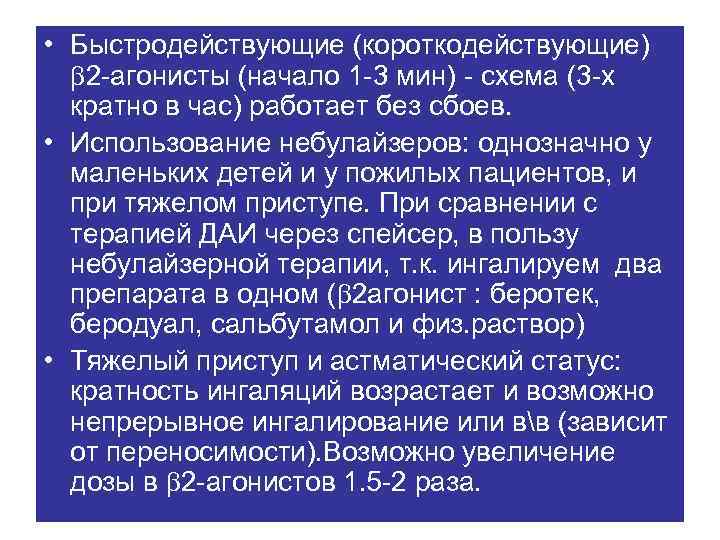 • Быстродействующие (короткодействующие) β2-агонисты (начало 1-3 мин) - схема (3-х кратно в час) работает без сбоев.

• Использование небулайзеров: однозначно у маленьких детей и у пожилых пациентов, и при тяжелом приступе. При сравнении с терапией ДАИ через спейсер, в пользу небулайзерной терапии, т.к. ингалируем два препарата в одном (β2агонист : беротек, беродуал, сальбутамол и физ.раствор)

• Тяжелый приступ и астматический статус: кратность ингаляций возрастает и возможно непрерывное ингалирование или в\в (зависит от переносимости).Возможно увеличение дозы в β2-агонистов 1.5-2 раза.